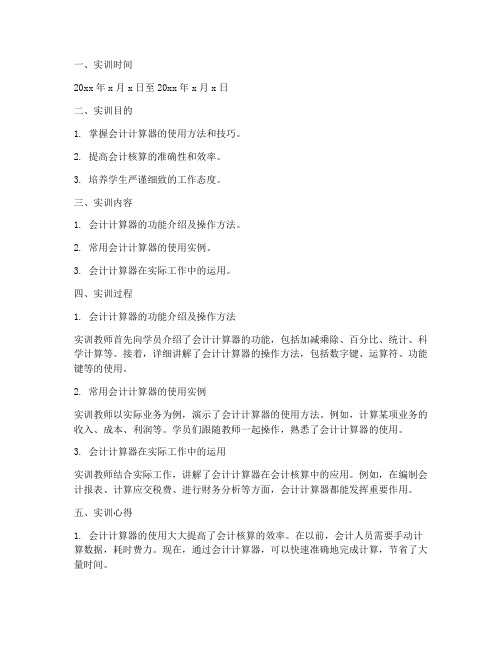 一、实训时间

20xx 年 x 月 x 日至 20xx 年 x 月 x 日

二、实训目的

1. 掌握会计计算器的使用方法和技巧。

2. 提高会计核算的准确性和效率。

3. 培养学生严谨细致的工作态度。

三、实训内容

1. 会计计算器的功能介绍及操作方法。

2. 常用会计计算器的使用实例。

3. 会计计算器在实际工作中的运用。

四、实训过程

1. 会计计算器的功能介绍及操作方法

实训教师首先向学员介绍了会计计算器的功能，包括加减乘除、百分比、统计、科学计算等。接着，详细讲解了会计计算器的操作方法，包括数字键、运算符、功能键等的使用。

2. 常用会计计算器的使用实例

实训教师以实际业务为例，演示了会计计算器的使用方法。例如，计算某项业务的收入、成本、利润等。学员们跟随教师一起操作，熟悉了会计计算器的使用。

3. 会计计算器在实际工作中的运用

实训教师结合实际工作，讲解了会计计算器在会计核算中的应用。例如，在编制会计报表、计算应交税费、进行财务分析等方面，会计计算器都能发挥重要作用。

五、实训心得

1. 会计计算器的使用大大提高了会计核算的效率。在以前，会计人员需要手动计算数据，耗时费力。现在，通过会计计算器，可以快速准确地完成计算，节省了大量时间。